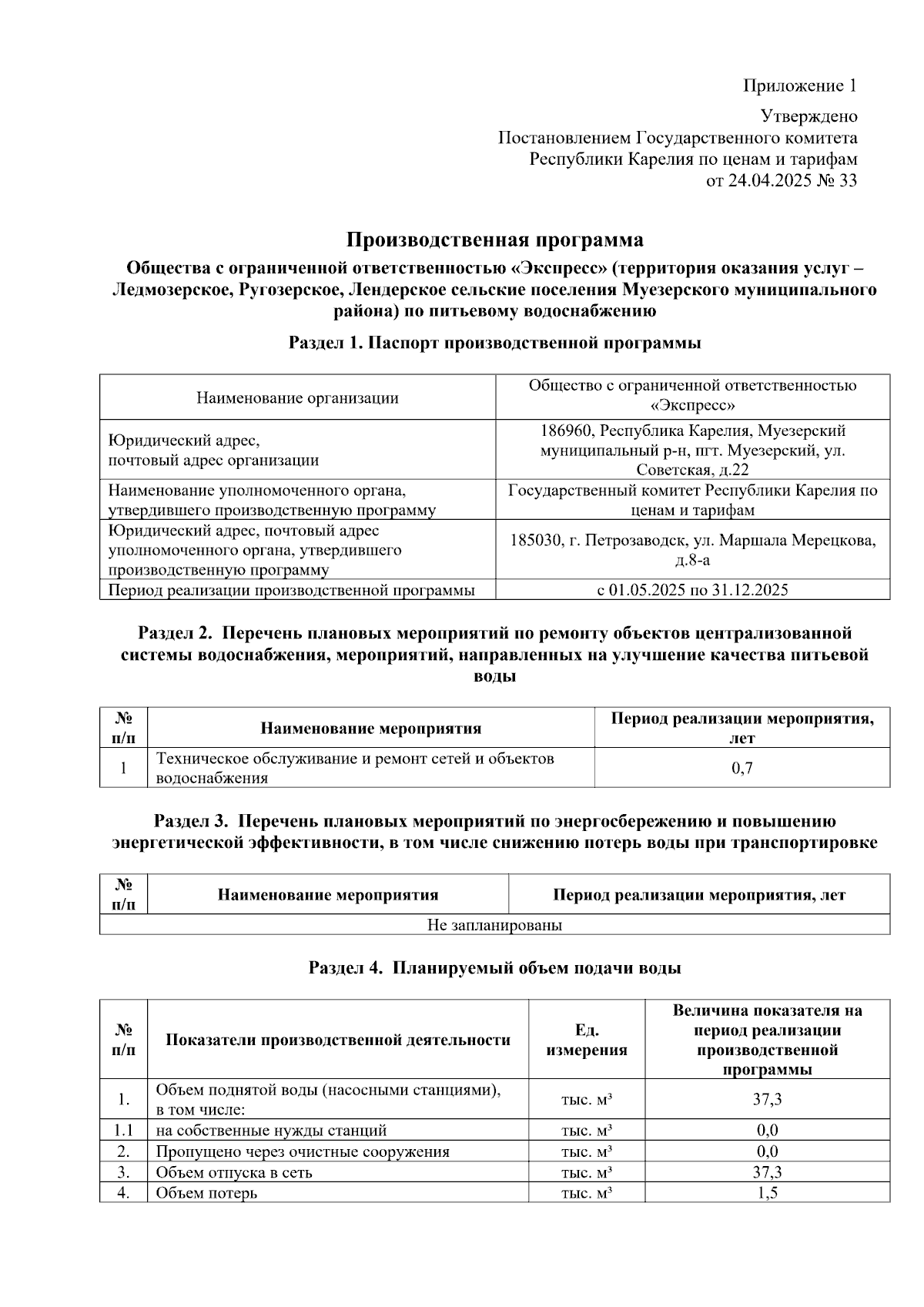 Приложение 1

Утверждено
Постановлением Государственного комитета
Республики Карелия по ценам и тарифам
от 24.04.2025 № 33

Производственная программа

Общества с ограниченной ответственностью «Экспресс» (территория оказания услуг – Ледмозерское, Ругозерское, Лендерское сельские поселения Муезерского муниципального района) по питьевому водоснабжению

Раздел 1. Паспорт производственной программы

| Наименование организации | Общество с ограниченной ответственностью «Экспресс» |
|---|---|
| Юридический адрес, почтовый адрес организации | 186960, Республика Карелия, Муезерский муниципальный р-н, пгт. Муезерский, ул. Советская, д.22 |
| Наименование уполномоченного органа, утвердившего производственную программу | Государственный комитет Республики Карелия по ценам и тарифам |
| Юридический адрес, почтовый адрес уполномоченного органа, утвердившего производственную программу | 185030, г. Петрозаводск, ул. Маршала Мерецкова, д.8-а |
| Период реализации производственной программы | с 01.05.2025 по 31.12.2025 |

Раздел 2. Перечень плановых мероприятий по ремонту объектов централизованной системы водоснабжения, мероприятий, направленных на улучшение качества питьевой воды

| № п/п | Наименование мероприятия | Период реализации мероприятия, лет |
|---|---|---|
| 1 | Техническое обслуживание и ремонт сетей и объектов водоснабжения | 0,7 |

Раздел 3. Перечень плановых мероприятий по энергосбережению и повышению энергетической эффективности, в том числе снижению потерь воды при транспортировке

| № п/п | Наименование мероприятия | Период реализации мероприятия, лет |
|---|---|---|
| Не запланированы | | |

Раздел 4. Планируемый объем подачи воды

| № п/п | Показатели производственной деятельности | Ед. измерения | Величина показателя на период реализации производственной программы |
|---|---|---|---|
| 1. | Объем поднятой воды (насосными станциями), в том числе: | тыс. $м^3$ | 37,3 |
| 1.1 | на собственные нужды станций | тыс. $м^3$ | 0,0 |
| 2. | Пропущено через очистные сооружения | тыс. $м^3$ | 0,0 |
| 3. | Объем отпуска в сеть | тыс. $м^3$ | 37,3 |
| 4. | Объем потерь | тыс. $м^3$ | 1,5 |